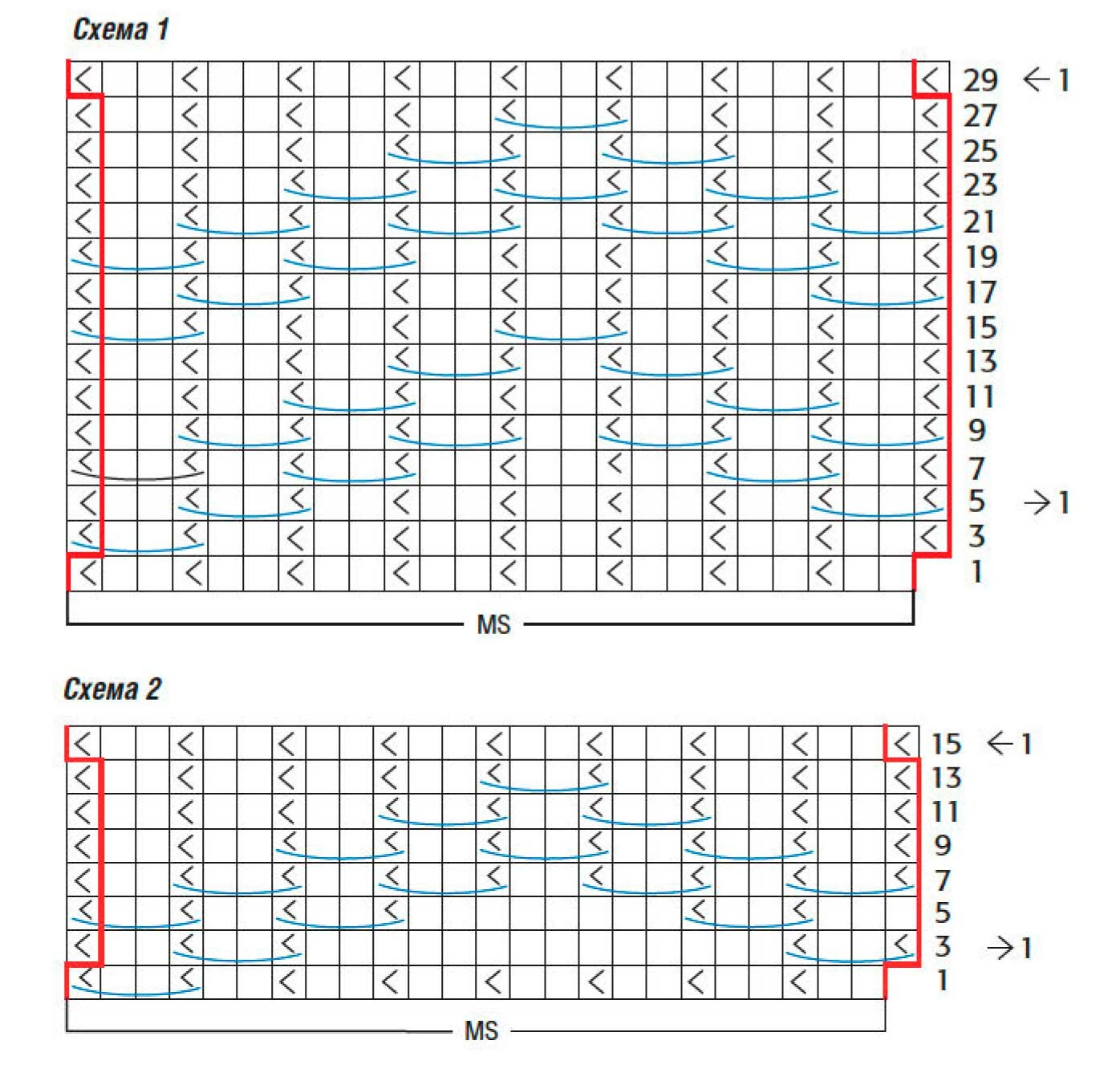 Схема 1

29 ← 1
27
25
23
21
19
17
15
13
11
9
7
5 → 1
3
1

MS

Схема 2

15 ← 1
13
11
9
7
5
3 → 1
1

MS